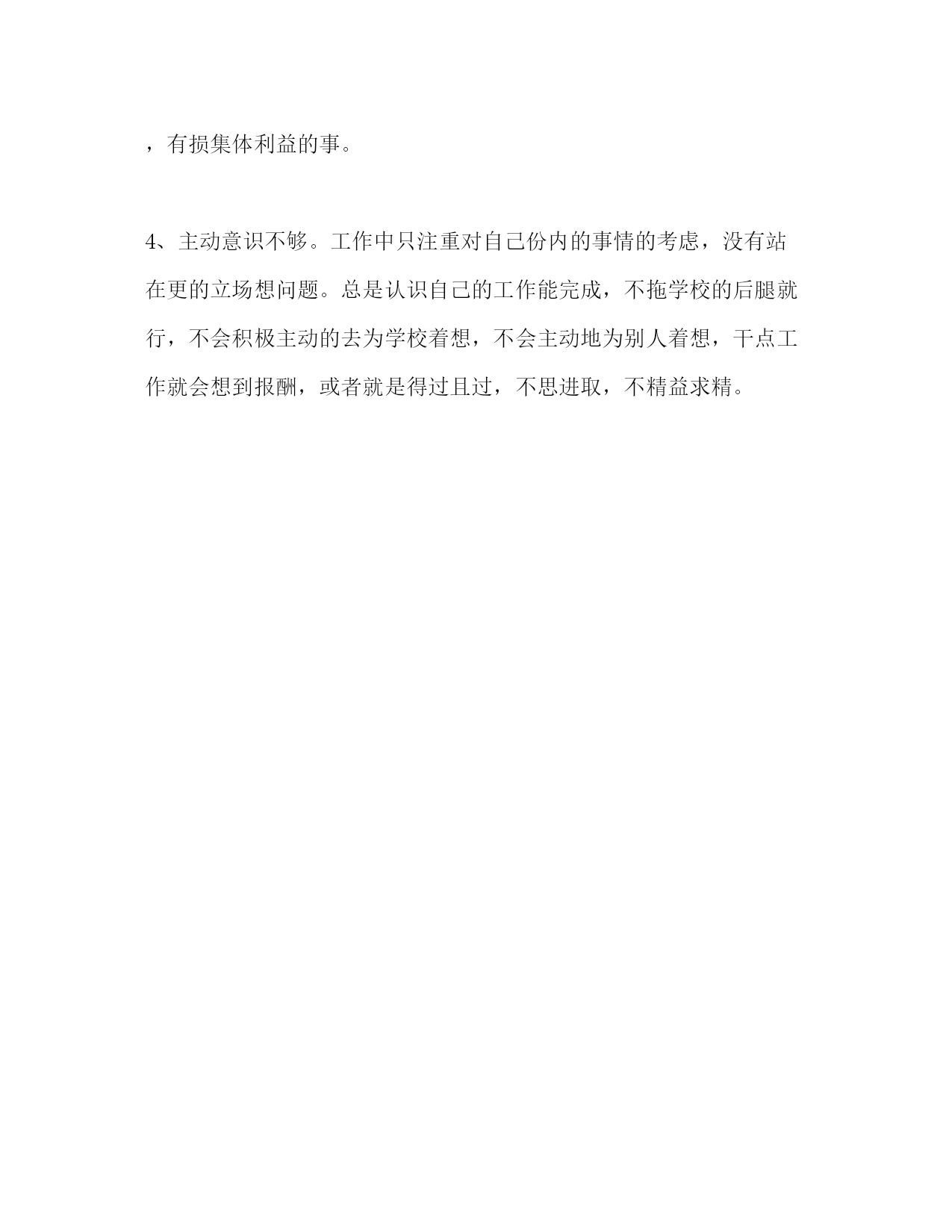 ，有损集体利益的事。

4、主动意识不够。工作中只注重对自己份内的事情的考虑，没有站在更的立场想问题。总是认识自己的工作能完成，不拖学校的后腿就行，不会积极主动的去为学校着想，不会主动地为别人着想，干点工作就会想到报酬，或者就是得过且过，不思进取，不精益求精。